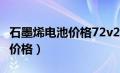 石墨烯电池价格72v2
价格）